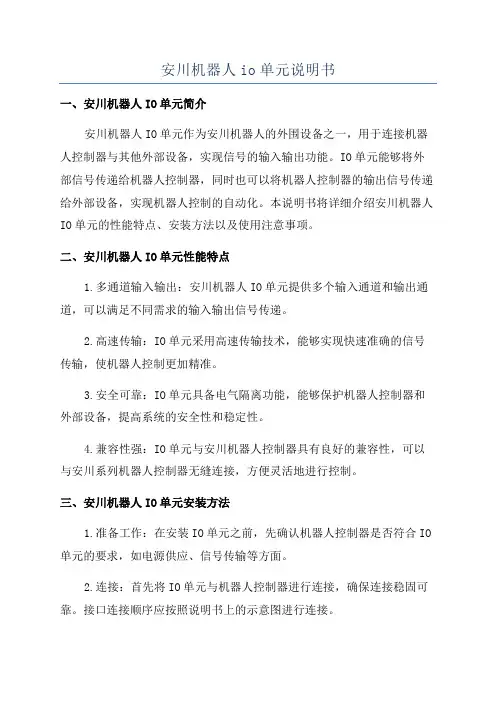 安川机器人 io 单元说明书

一、安川机器人 IO 单元简介

安川机器人 IO 单元作为安川机器人的外围设备之一，用于连接机器人控制器与其他外部设备，实现信号的输入输出功能。IO 单元能够将外部信号传递给机器人控制器，同时也可以将机器人控制器的输出信号传递给外部设备，实现机器人控制的自动化。本说明书将详细介绍安川机器人 IO 单元的性能特点、安装方法以及使用注意事项。

二、安川机器人 IO 单元性能特点

1.多通道输入输出：安川机器人 IO 单元提供多个输入通道和输出通道，可以满足不同需求的输入输出信号传递。

2.高速传输：IO 单元采用高速传输技术，能够实现快速准确的信号传输，使机器人控制更加精准。

3.安全可靠：IO 单元具备电气隔离功能，能够保护机器人控制器和外部设备，提高系统的安全性和稳定性。

4.兼容性强：IO 单元与安川机器人控制器具有良好的兼容性，可以与安川系列机器人控制器无缝连接，方便灵活地进行控制。

三、安川机器人 IO 单元安装方法

1.准备工作：在安装 IO 单元之前，先确认机器人控制器是否符合 IO 单元的要求，如电源供应、信号传输等方面。

2.连接：首先将 IO 单元与机器人控制器进行连接，确保连接稳固可靠。接口连接顺序应按照说明书上的示意图进行连接。